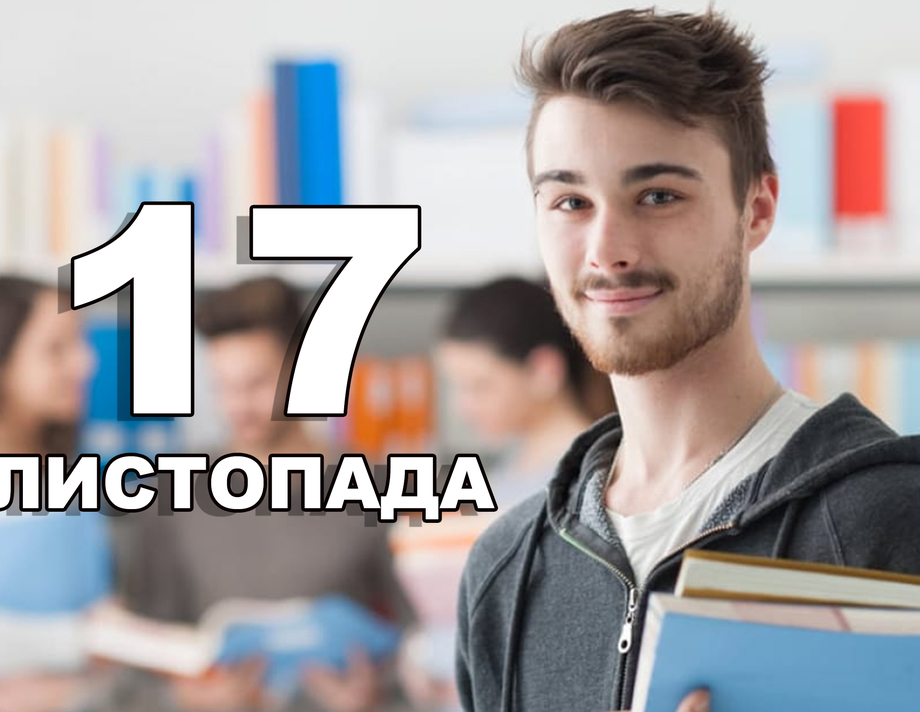 17
ЛИСТОПАДА